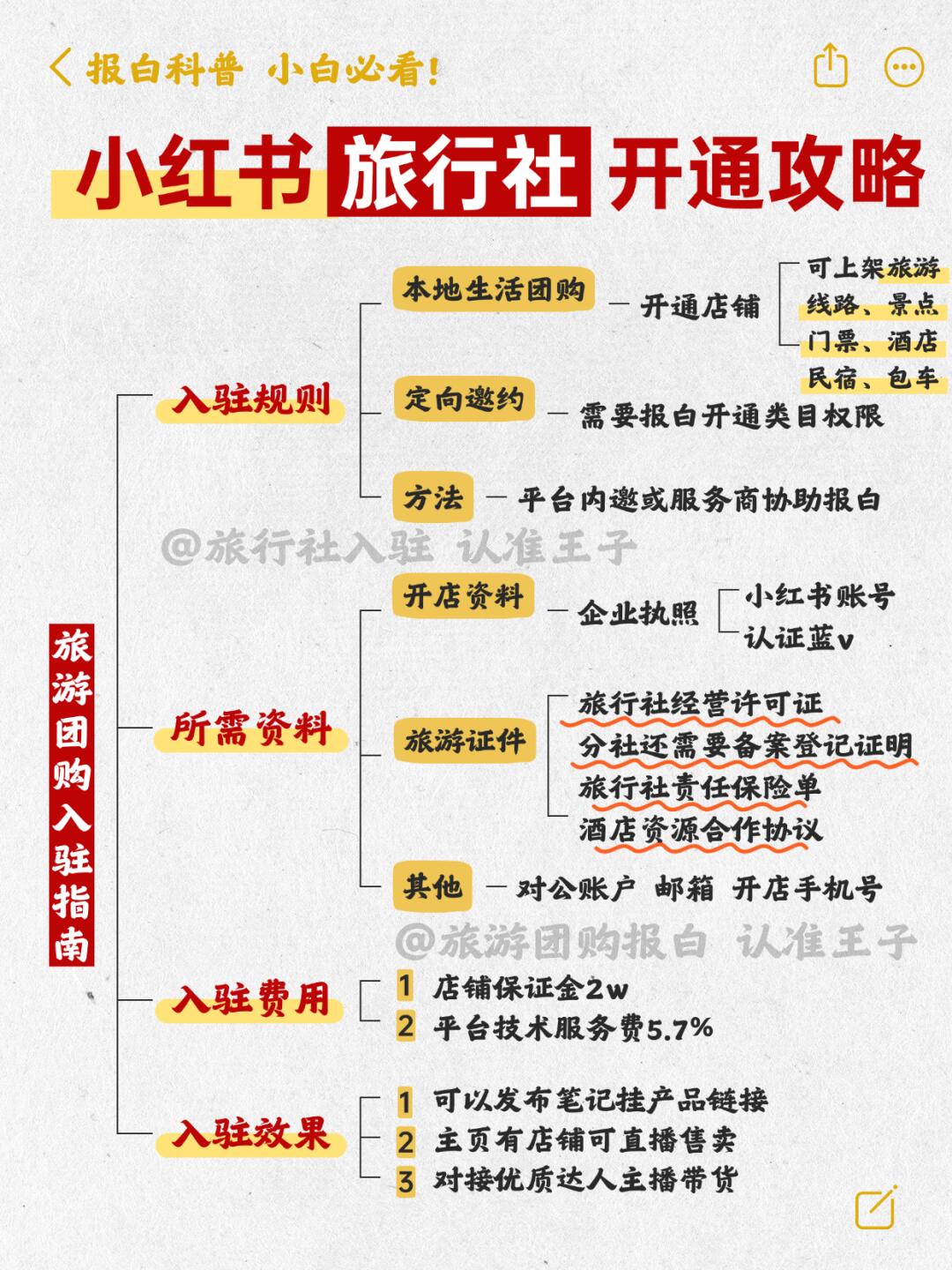 报白科普 小白必看!

小红书 旅行社 开通攻略

旅游团购入驻指南

入驻规则

本地生活团购 — 开通店铺

可上架旅游线路、景点门票、酒店民宿、包车

定向邀约 — 需要报白开通类目权限

方法 — 平台内邀或服务商协助报白

@旅行社入驻 认准王子

所需资料

开店资料 — 企业执照

小红书账号
认证蓝v

旅游证件

旅行社经营许可证
分社还需要备案登记证明
旅行社责任保险单
酒店资源合作协议

其他 — 对公账户 邮箱 开店手机号

@旅游团购报白 认准王子

入驻费用

1 店铺保证金2w
2 平台技术服务费5.7%

入驻效果

1 可以发布笔记挂产品链接
2 主页有店铺可直播售卖
3 对接优质达人主播带货